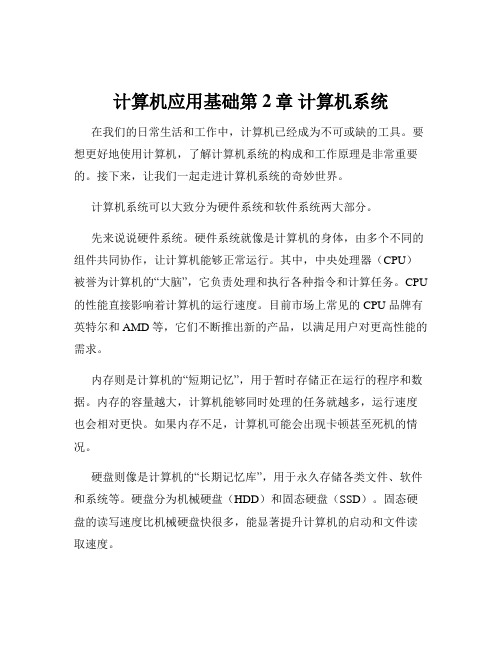 计算机应用基础第 2 章 计算机系统

在我们的日常生活和工作中，计算机已经成为不可或缺的工具。要想更好地使用计算机，了解计算机系统的构成和工作原理是非常重要的。接下来，让我们一起走进计算机系统的奇妙世界。

计算机系统可以大致分为硬件系统和软件系统两大部分。

先来说说硬件系统。硬件系统就像是计算机的身体，由多个不同的组件共同协作，让计算机能够正常运行。其中，中央处理器（CPU）被誉为计算机的“大脑”，它负责处理和执行各种指令和计算任务。CPU 的性能直接影响着计算机的运行速度。目前市场上常见的 CPU 品牌有英特尔和 AMD 等，它们不断推出新的产品，以满足用户对更高性能的需求。

内存则是计算机的“短期记忆”，用于暂时存储正在运行的程序和数据。内存的容量越大，计算机能够同时处理的任务就越多，运行速度也会相对更快。如果内存不足，计算机可能会出现卡顿甚至死机的情况。

硬盘则像是计算机的“长期记忆库”，用于永久存储各类文件、软件和系统等。硬盘分为机械硬盘（HDD）和固态硬盘（SSD）。固态硬盘的读写速度比机械硬盘快很多，能显著提升计算机的启动和文件读取速度。